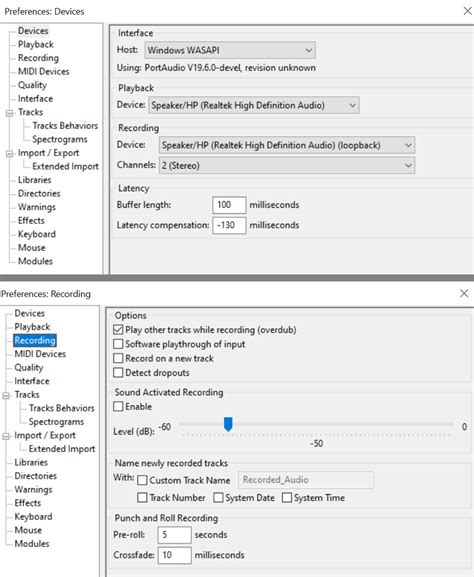 Preferences: Devices

Devices
Playback
Recording
MIDI Devices
Quality
Interface
Tracks
Tracks Behaviors
Spectrograms
Import / Export
Extended Import
Libraries
Directories
Warnings
Effects
Keyboard
Mouse
Modules

Interface
Host: Windows WASAPI
Using: PortAudio V19.6.0-devel, revision unknown

Playback
Device: Speaker/HP (Realtek High Definition Audio)

Recording
Device: Speaker/HP (Realtek High Definition Audio) (loopback)
Channels: 2 (Stereo)

Latency
Buffer length: 100 milliseconds
Latency compensation: -130 milliseconds

Preferences: Recording

Devices
Playback
Recording
MIDI Devices
Quality
Interface
Tracks
Tracks Behaviors
Spectrograms
Import / Export
Extended Import
Libraries
Directories
Warnings
Effects
Keyboard
Mouse
Modules

Options
Play other tracks while recording (overdub)
Software playthrough of input
Record on a new track
Detect dropouts

Sound Activated Recording
Enable
Level (dB): -60 0
-50

Name newly recorded tracks
With: Custom Track Name Recorded_Audio
Track Number System Date System Time

Punch and Roll Recording
Pre-roll: 5 seconds
Crossfade: 10 milliseconds